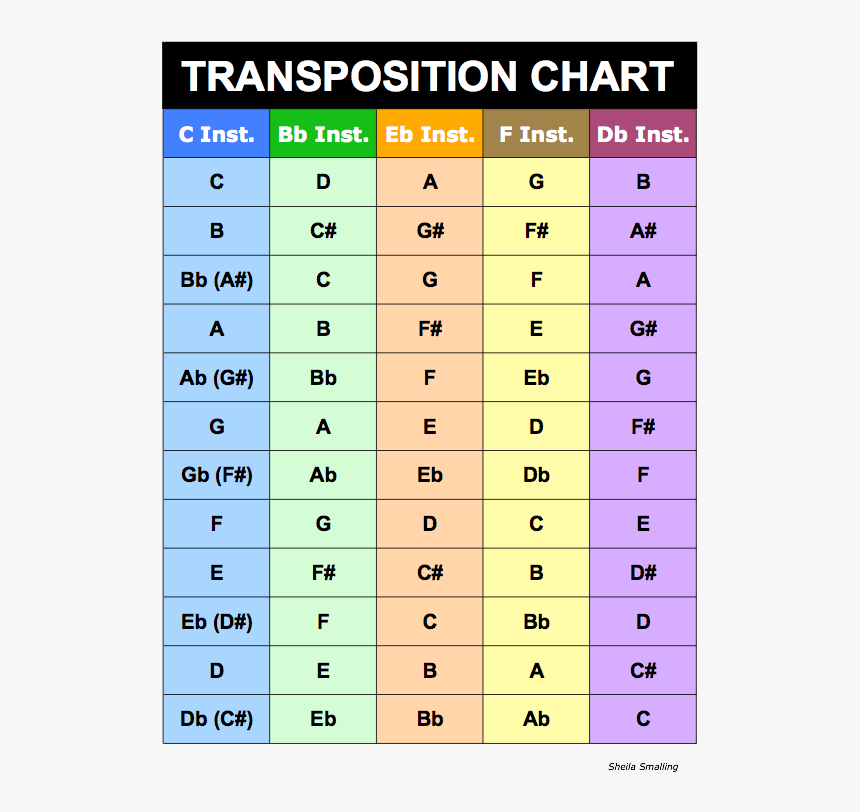 TRANSPOSITION CHART

| C Inst. | Bb Inst. | Eb Inst. | F Inst. | Db Inst. |
|---|---|---|---|---|
| C | D | A | G | B |
| B | C# | G# | F# | A# |
| Bb (A#) | C | G | F | A |
| A | B | F# | E | G# |
| Ab (G#) | Bb | F | Eb | G |
| G | A | E | D | F# |
| Gb (F#) | Ab | Eb | Db | F |
| F | G | D | C | E |
| E | F# | C# | B | D# |
| Eb (D#) | F | C | Bb | D |
| D | E | B | A | C# |
| Db (C#) | Eb | Bb | Ab | C |

Sheila Smalling